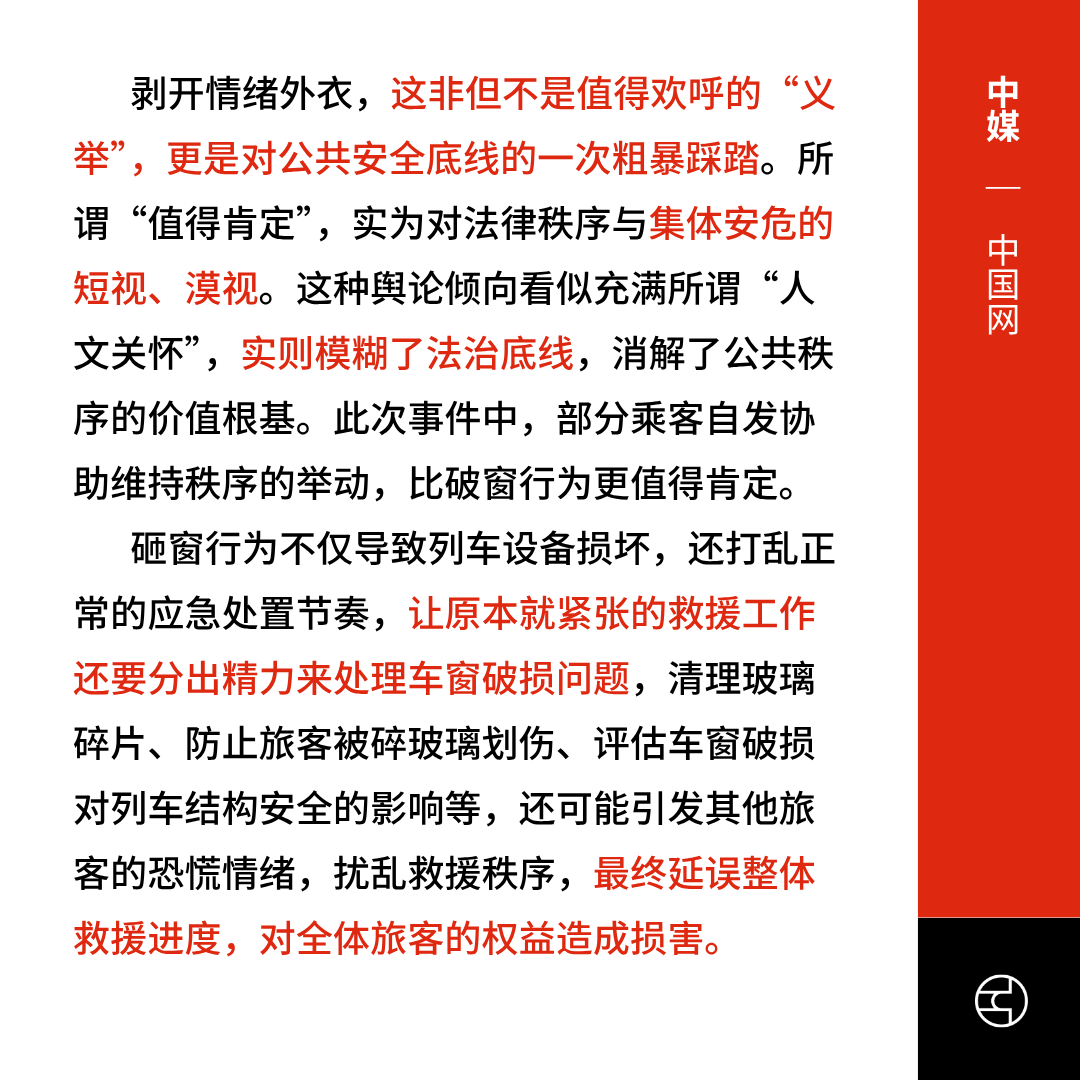 剥开情绪外衣，这非但不是值得欢呼的“义举”，更是对公共安全底线的一次粗暴踩踏。所谓“值得肯定”，实为对法律秩序与集体安危的短视、漠视。这种舆论倾向看似充满所谓“人文关怀”，实则模糊了法治底线，消解了公共秩序的价值根基。此次事件中，部分乘客自发协助维持秩序的举动，比破窗行为更值得肯定。

砸窗行为不仅导致列车设备损坏，还打乱正常的应急处置节奏，让原本就紧张的救援工作还要分出精力来处理车窗破损问题，清理玻璃碎片、防止旅客被碎玻璃划伤、评估车窗破损对列车结构安全的影响等，还可能引发其他旅客的恐慌情绪，扰乱救援秩序，最终延误整体救援进度，对全体旅客的权益造成损害。

中媒 — 中国网